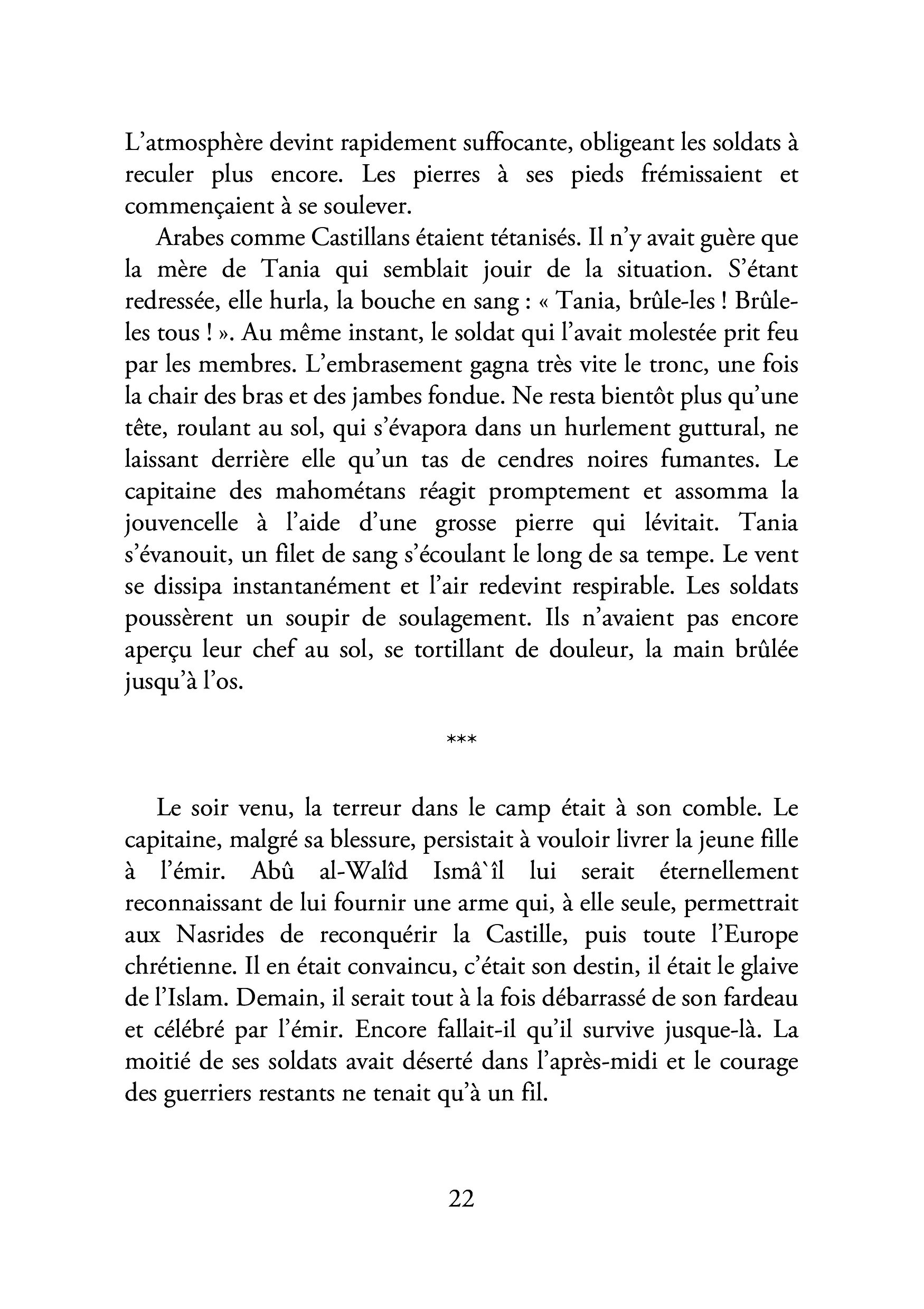 L'atmosphère devint rapidement suffocante, obligeant les soldats à reculer plus encore. Les pierres à ses pieds frémissaient et commençaient à se soulever.

Arabes comme Castillans étaient tétanisés. Il n'y avait guère que la mère de Tania qui semblait jouir de la situation. S'étant redressée, elle hurla, la bouche en sang : « Tania, brûle-les ! Brûle-les tous ! ». Au même instant, le soldat qui l'avait molestée prit feu par les membres. L'embrasement gagna très vite le tronc, une fois la chair des bras et des jambes fondue. Ne resta bientôt plus qu'une tête, roulant au sol, qui s'évapora dans un hurlement guttural, ne laissant derrière elle qu'un tas de cendres noires fumantes. Le capitaine des mahométans réagit promptement et assomma la jouvencelle à l'aide d'une grosse pierre qui lévitait. Tania s'évanouit, un filet de sang s'écoulant le long de sa tempe. Le vent se dissipa instantanément et l'air redevint respirable. Les soldats poussèrent un soupir de soulagement. Ils n'avaient pas encore aperçu leur chef au sol, se tortillant de douleur, la main brûlée jusqu'à l'os.

***

Le soir venu, la terreur dans le camp était à son comble. Le capitaine, malgré sa blessure, persistait à vouloir livrer la jeune fille à l'émir. Abû al-Walîd Ismâ`îl lui serait éternellement reconnaissant de lui fournir une arme qui, à elle seule, permettrait aux Nasrides de reconquérir la Castille, puis toute l'Europe chrétienne. Il en était convaincu, c'était son destin, il était le glaive de l'Islam. Demain, il serait tout à la fois débarrassé de son fardeau et célébré par l'émir. Encore fallait-il qu'il survive jusque-là. La moitié de ses soldats avait déserté dans l'après-midi et le courage des guerriers restants ne tenait qu'à un fil.

22